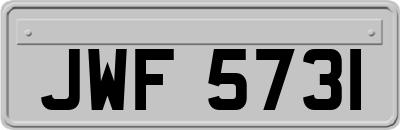 JWF 5731